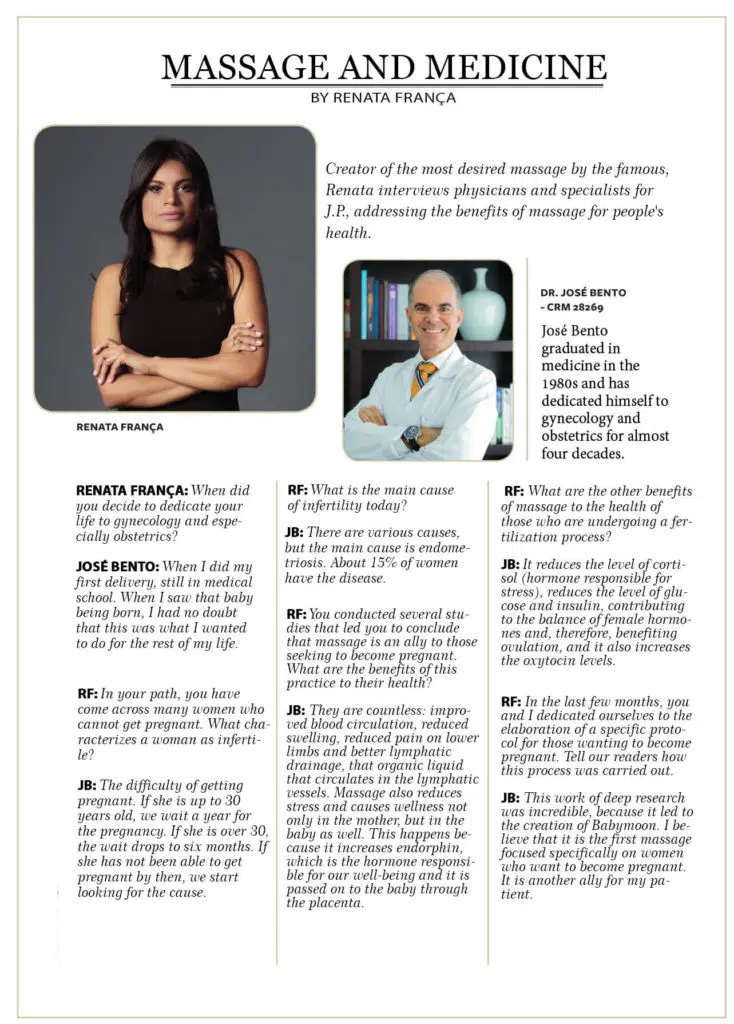 MASSAGE AND MEDICINE
BY RENATA FRANÇA

Creator of the most desired massage by the famous, Renata interviews physicians and specialists for J.P., addressing the benefits of massage for people's health.

RENATA FRANÇA

DR. JOSÉ BENTO - CRM 28269

José Bento graduated in medicine in the 1980s and has dedicated himself to gynecology and obstetrics for almost four decades.

RENATA FRANÇA: When did you decide to dedicate your life to gynecology and especially obstetrics?

JOSÉ BENTO: When I did my first delivery, still in medical school. When I saw that baby being born, I had no doubt that this was what I wanted to do for the rest of my life.

RF: In your path, you have come across many women who cannot get pregnant. What characterizes a woman as infertile?

JB: The difficulty of getting pregnant. If she is up to 30 years old, we wait a year for the pregnancy. If she is over 30, the wait drops to six months. If she has not been able to get pregnant by then, we start looking for the cause.

RF: What is the main cause of infertility today?

JB: There are various causes, but the main cause is endometriosis. About 15% of women have the disease.

RF: You conducted several studies that led you to conclude that massage is an ally to those seeking to become pregnant. What are the benefits of this practice to their health?

JB: They are countless: improved blood circulation, reduced swelling, reduced pain on lower limbs and better lymphatic drainage, that organic liquid that circulates in the lymphatic vessels. Massage also reduces stress and causes wellness not only in the mother, but in the baby as well. This happens because it increases endorphin, which is the hormone responsible for our well-being and it is passed on to the baby through the placenta.

RF: What are the other benefits of massage to the health of those who are undergoing a fertilization process?

JB: It reduces the level of cortisol (hormone responsible for stress), reduces the level of glucose and insulin, contributing to the balance of female hormones and, therefore, benefiting ovulation, and it also increases the oxytocin levels.

RF: In the last few months, you and I dedicated ourselves to the elaboration of a specific protocol for those wanting to become pregnant. Tell our readers how this process was carried out.

JB: This work of deep research was incredible, because it led to the creation of Babymoon. I believe that it is the first massage focused specifically on women who want to become pregnant. It is another ally for my patient.